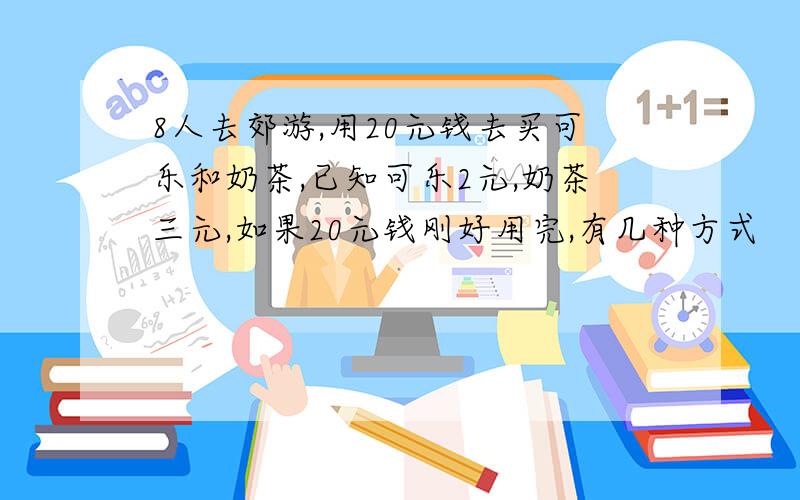 abc

1+1=

8人去郊游,用20元钱去买可乐和奶茶,已知可乐2元,奶茶三元,如果20元钱刚好用完,有几种方式